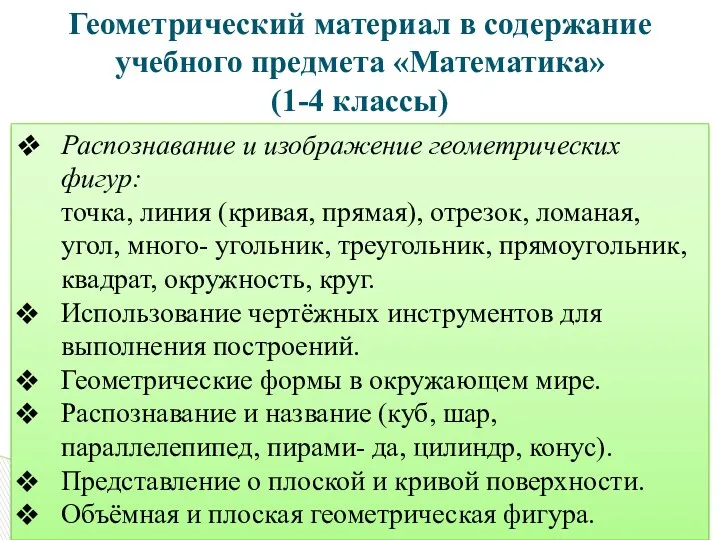 Геометрический материал в содержание учебного предмета «Математика»
(1-4 классы)

❖ Распознавание и изображение геометрических фигур:
точка, линия (кривая, прямая), отрезок, ломаная, угол, много- угольник, треугольник, прямоугольник, квадрат, окружность, круг.
❖ Использование чертёжных инструментов для выполнения построений.
❖ Геометрические формы в окружающем мире.
❖ Распознавание и название (куб, шар, параллелепипед, пирами- да, цилиндр, конус).
❖ Представление о плоской и кривой поверхности.
❖ Объёмная и плоская геометрическая фигура.